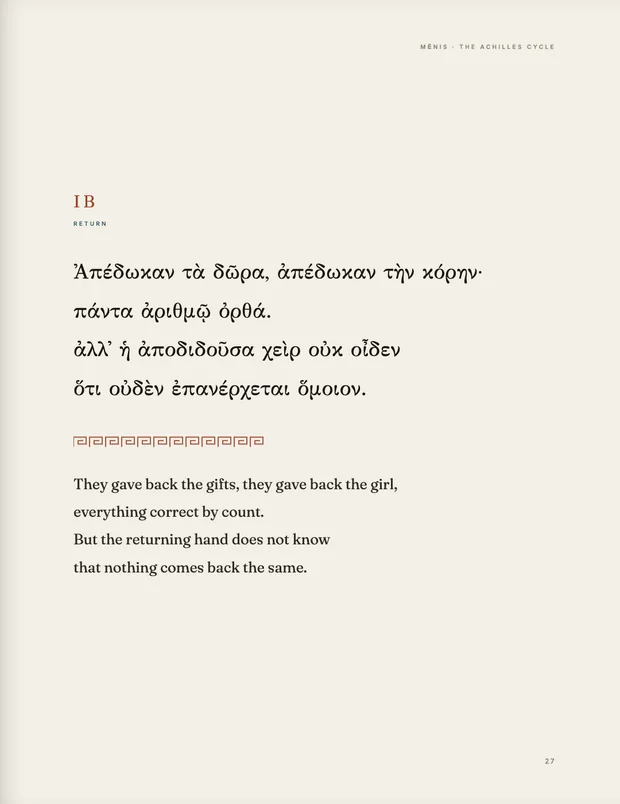 MĒNIS · THE ACHILLES CYCLE

IB
RETURN

Ἀπέδωκαν τὰ δῶρα, ἀπέδωκαν τὴν κόρην·
πάντα ἀριθμῷ ὀρθά.
ἀλλ᾽ ἡ ἀποδιδοῦσα χεὶρ οὐκ οἶδεν
ὅτι οὐδὲν ἐπανέρχεται ὅμοιον.

They gave back the gifts, they gave back the girl,
everything correct by count.
But the returning hand does not know
that nothing comes back the same.

27